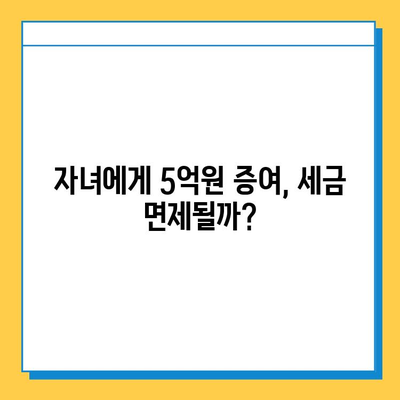 자녀에게 5억원 증여, 세금 면제될까?